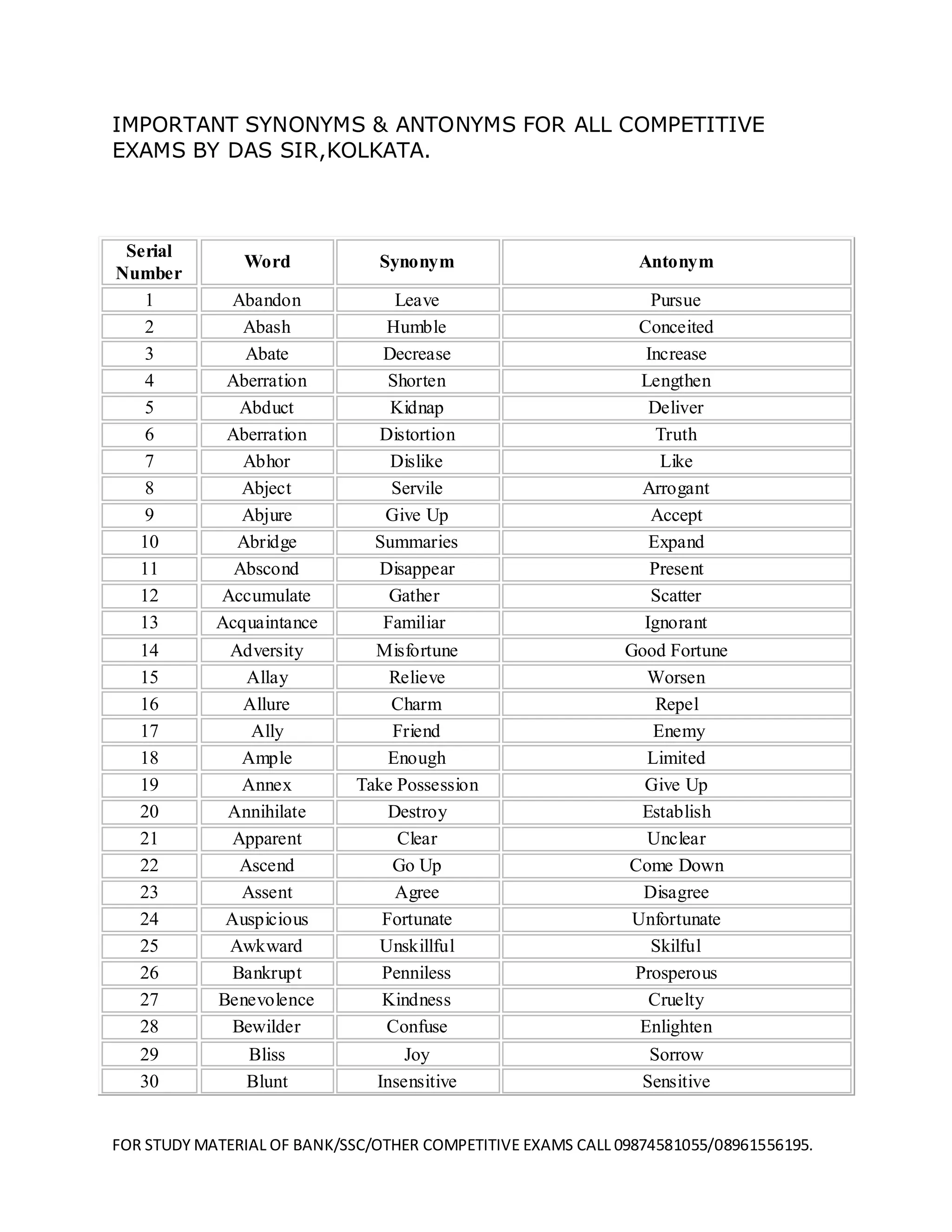 IMPORTANT SYNONYMS & ANTONYMS FOR ALL COMPETITIVE EXAMS BY DAS SIR,KOLKATA.

| Serial Number | Word | Synonym | Antonym |
|---|---|---|---|
| 1 | Abandon | Leave | Pursue |
| 2 | Abash | Humble | Conceited |
| 3 | Abate | Decrease | Increase |
| 4 | Aberration | Shorten | Lengthen |
| 5 | Abduct | Kidnap | Deliver |
| 6 | Aberration | Distortion | Truth |
| 7 | Abhor | Dislike | Like |
| 8 | Abject | Servile | Arrogant |
| 9 | Abjure | Give Up | Accept |
| 10 | Abridge | Summaries | Expand |
| 11 | Abscond | Disappear | Present |
| 12 | Accumulate | Gather | Scatter |
| 13 | Acquaintance | Familiar | Ignorant |
| 14 | Adversity | Misfortune | Good Fortune |
| 15 | Allay | Relieve | Worsen |
| 16 | Allure | Charm | Repel |
| 17 | Ally | Friend | Enemy |
| 18 | Ample | Enough | Limited |
| 19 | Annex | Take Possession | Give Up |
| 20 | Annihilate | Destroy | Establish |
| 21 | Apparent | Clear | Unclear |
| 22 | Ascend | Go Up | Come Down |
| 23 | Assent | Agree | Disagree |
| 24 | Auspicious | Fortunate | Unfortunate |
| 25 | Awkward | Unskillful | Skilful |
| 26 | Bankrupt | Penniless | Prosperous |
| 27 | Benevolence | Kindness | Cruelty |
| 28 | Bewilder | Confuse | Enlighten |
| 29 | Bliss | Joy | Sorrow |
| 30 | Blunt | Insensitive | Sensitive |

FOR STUDY MATERIAL OF BANK/SSC/OTHER COMPETITIVE EXAMS CALL 09874581055/08961556195.